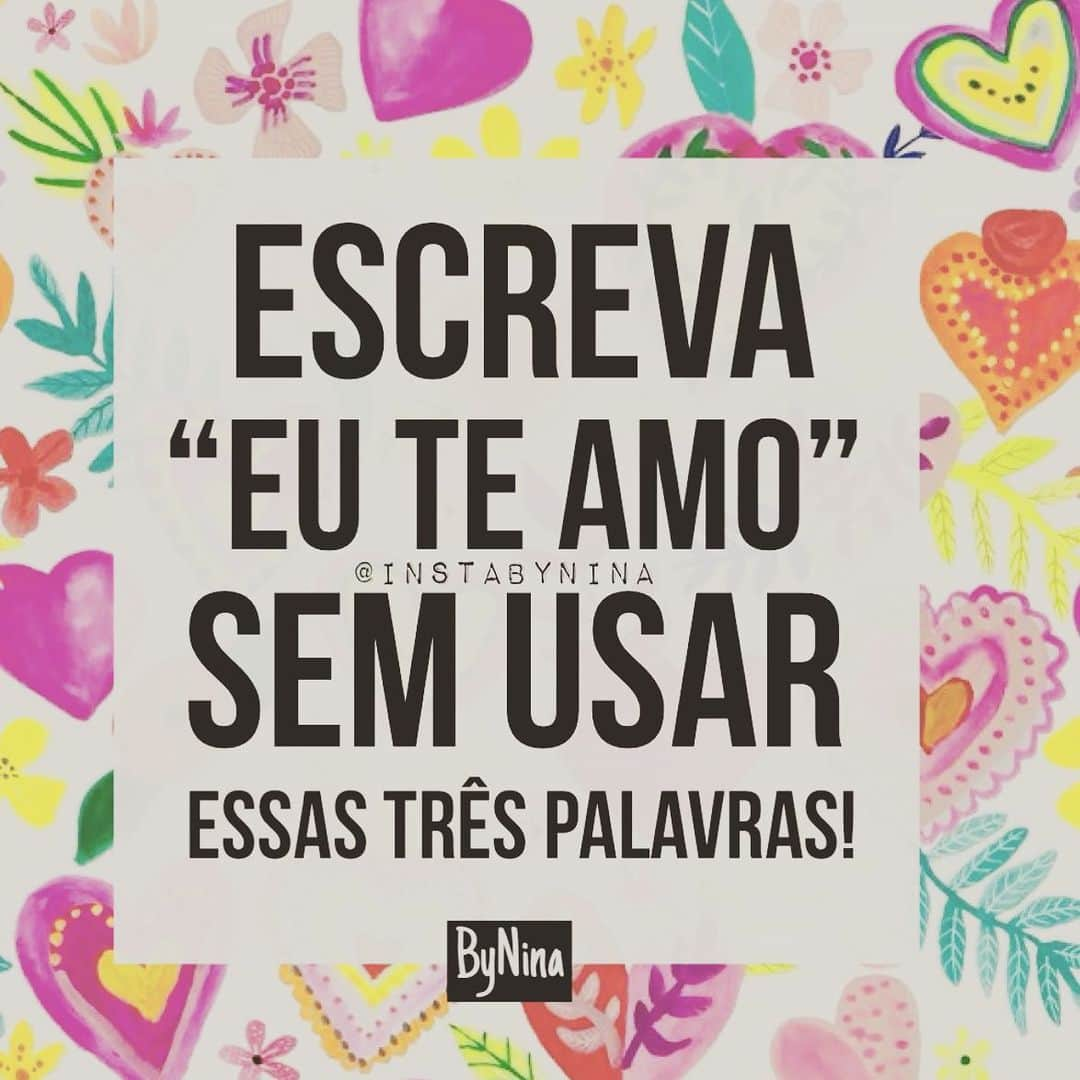 ESCREVA
“EU TE AMO”
@INSTABYNINA
SEM USAR
ESSAS TRÊS PALAVRAS!

ByNina